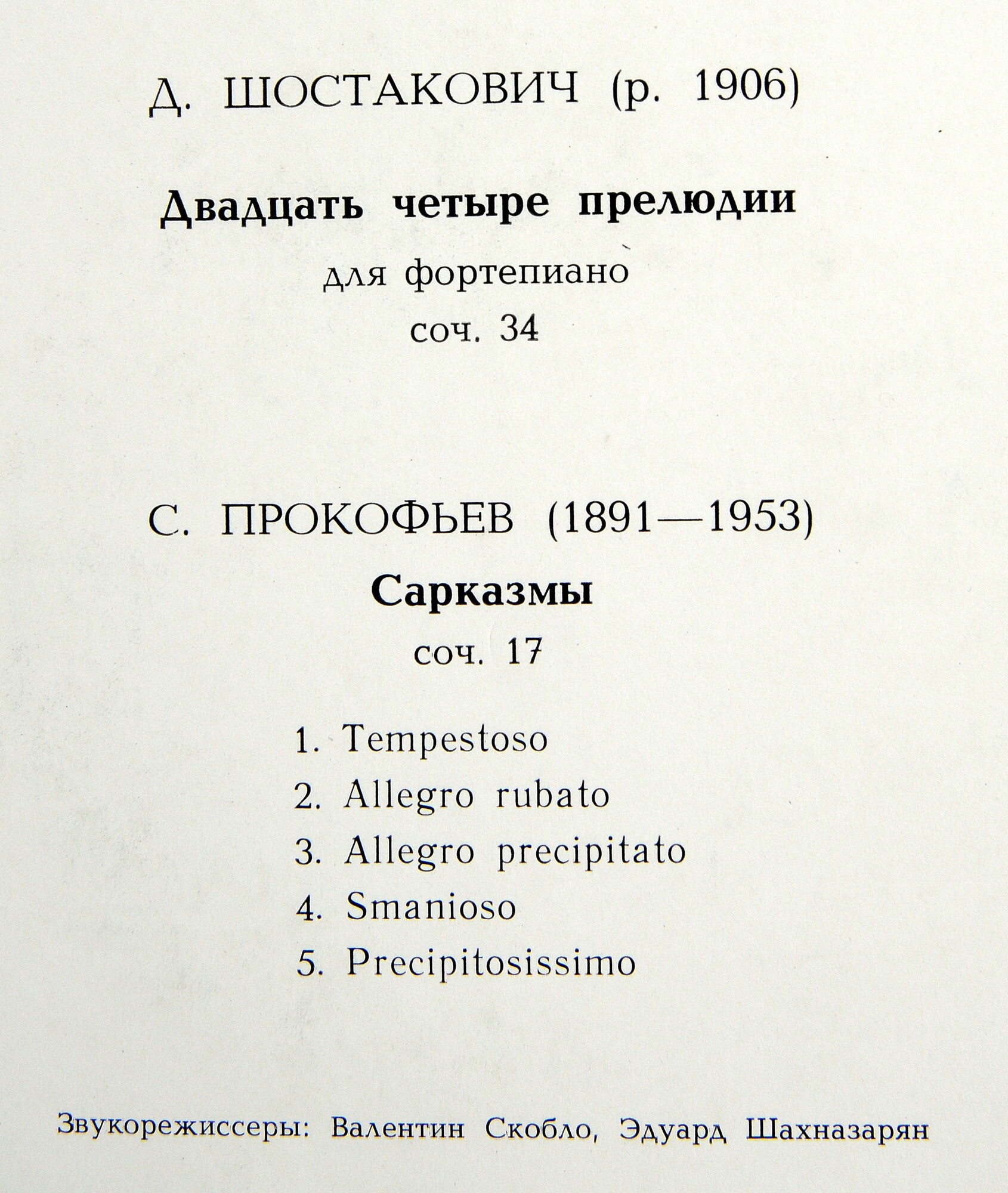 Д. ШОСТАКОВИЧ (р. 1906)

Двадцать четыре прелюдии

для фортепиано

соч. 34

С. ПРОКОФЬЕВ (1891—1953)

Сарказмы

соч. 17

1. Tempestoso
2. Allegro rubato
3. Allegro precipitato
4. Smanioso
5. Precipitosissimo

Звукорежиссеры: Валентин Скобло, Эдуард Шахназарян